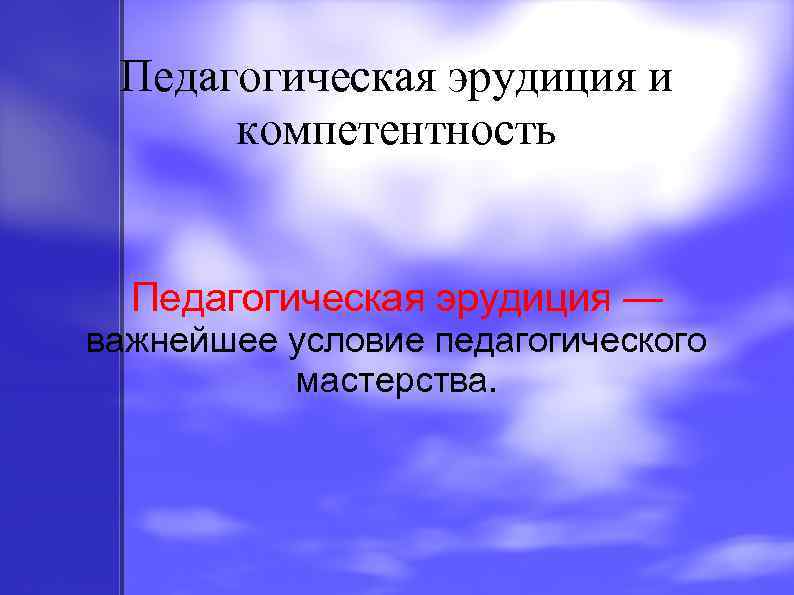 Педагогическая эрудиция и компетентность

Педагогическая эрудиция — важнейшее условие педагогического мастерства.